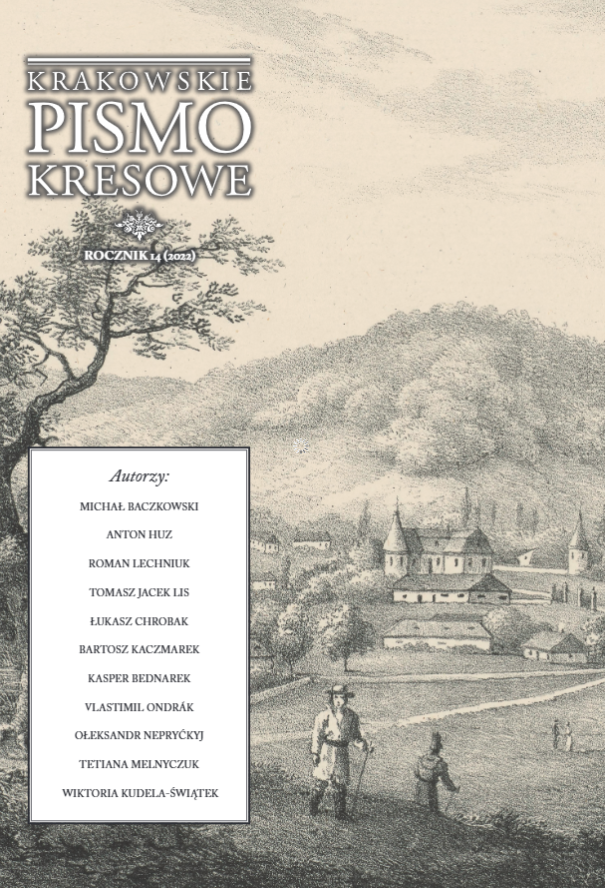 KRAKOWSKIE
PISMO
KRESOWE

ROCZNIK 14 (2022)

Autorzy:
MICHAŁ BACZKOWSKI
ANTON HUZ
ROMAN LECHNIUK
TOMASZ JACEK LIS
ŁUKASZ CHROBAK
BARTOSZ KACZMAREK
KASPER BEDNAREK
VLASTIMIL ONDRÁK
OŁEKSANDR NEPRYĆKYJ
TETIANA MELNYCZUK
WIKTORIA KUDELA-ŚWIĄTEK